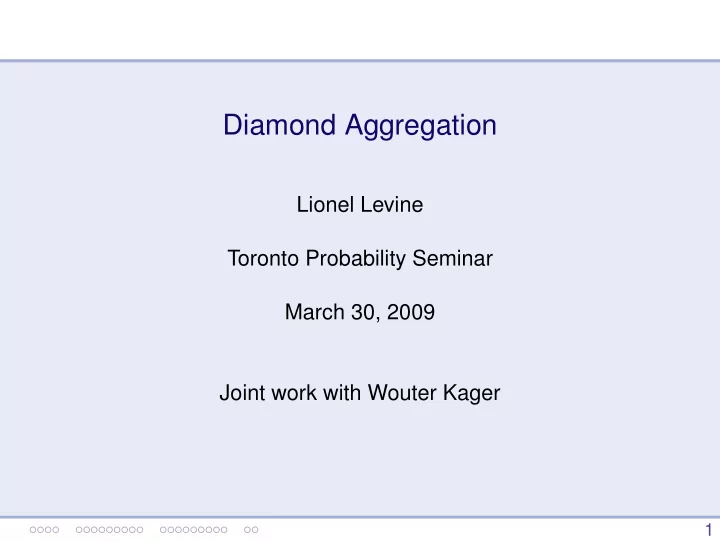 Diamond Aggregation

Lionel Levine

Toronto Probability Seminar

March 30, 2009

Joint work with Wouter Kager

1